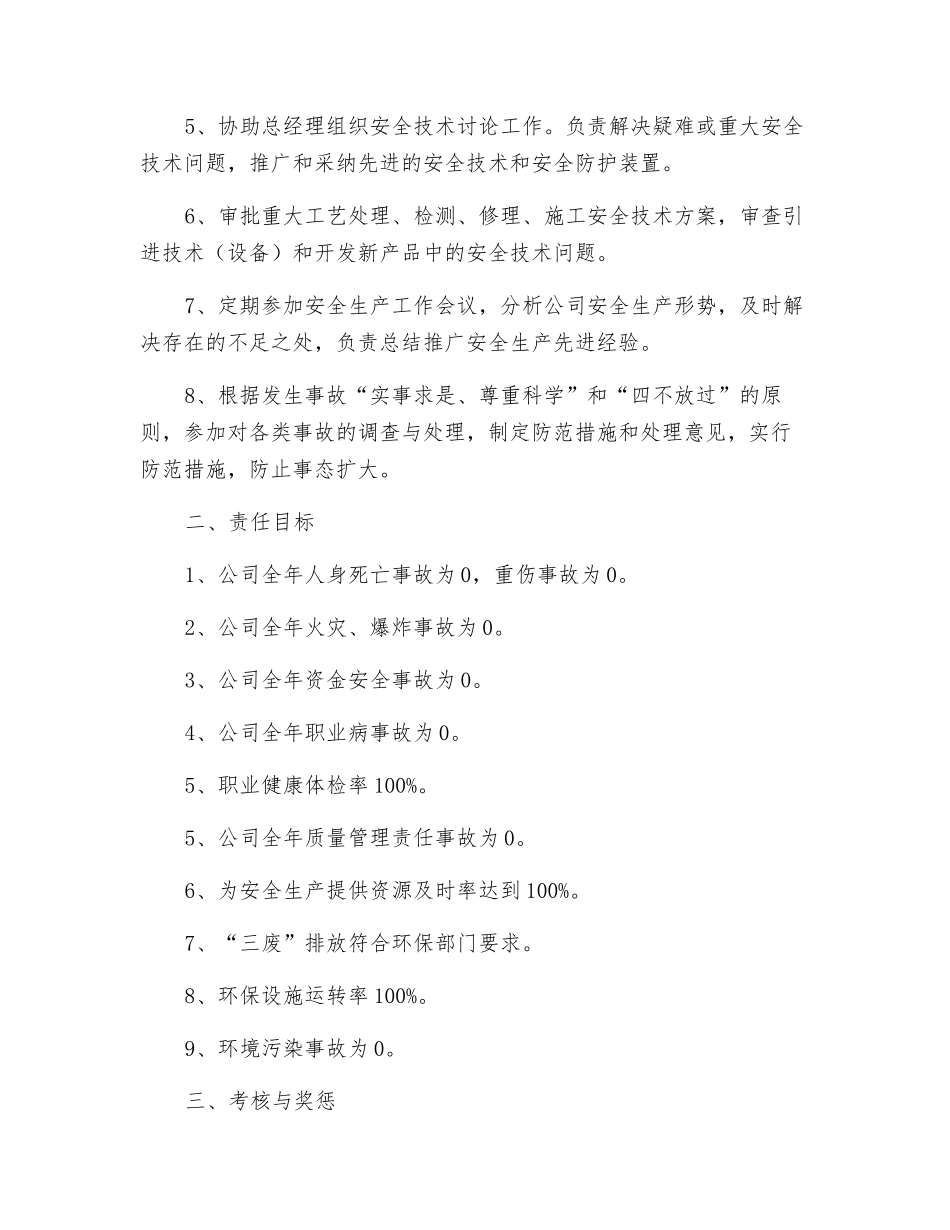 5、协助总经理组织安全技术讨论工作。负责解决疑难或重大安全技术问题，推广和采纳先进的安全技术和安全防护装置。

6、审批重大工艺处理、检测、修理、施工安全技术方案，审查引进技术（设备）和开发新产品中的安全技术问题。

7、定期参加安全生产工作会议，分析公司安全生产形势，及时解决存在的不足之处，负责总结推广安全生产先进经验。

8、根据发生事故“实事求是、尊重科学”和“四不放过”的原则，参加对各类事故的调查与处理，制定防范措施和处理意见，实行防范措施，防止事态扩大。

二、责任目标

1、公司全年人身死亡事故为0，重伤事故为0。

2、公司全年火灾、爆炸事故为0。

3、公司全年资金安全事故为0。

4、公司全年职业病事故为0。

5、职业健康体检率100%。

5、公司全年质量管理责任事故为0。

6、为安全生产提供资源及时率达到100%。

7、“三废”排放符合环保部门要求。

8、环保设施运转率100%。

9、环境污染事故为0。

三、考核与奖惩